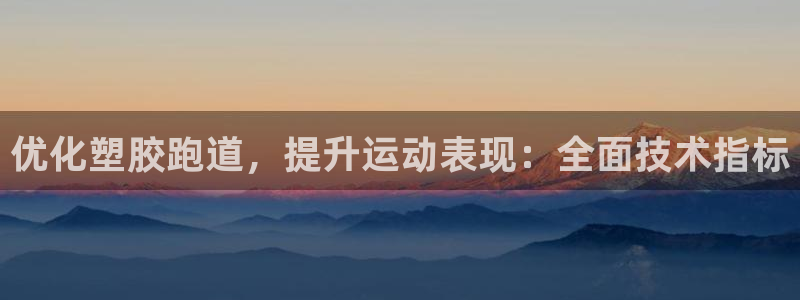 优化塑胶跑道，提升运动表现：全面技术指标